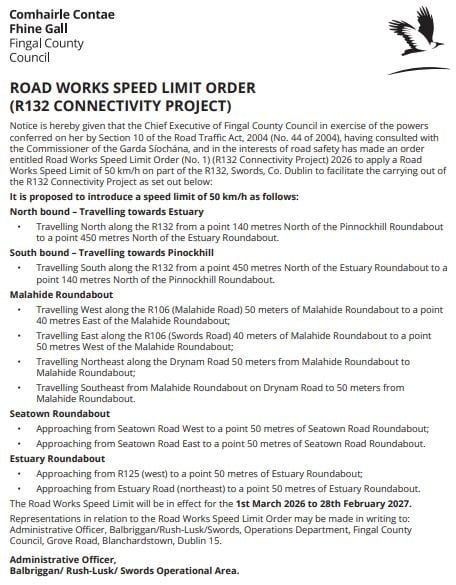 Comhairle Contae
Fhine Gall
Fingal County
Council

ROAD WORKS SPEED LIMIT ORDER
(R132 CONNECTIVITY PROJECT)

Notice is hereby given that the Chief Executive of Fingal County Council in exercise of the powers conferred on her by Section 10 of the Road Traffic Act, 2004 (No. 44 of 2004), having consulted with the Commissioner of the Garda Síochána, and in the interests of road safety has made an order entitled Road Works Speed Limit Order (No. 1) (R132 Connectivity Project) 2026 to apply a Road Works Speed Limit of 50 km/h on part of the R132, Swords, Co. Dublin to facilitate the carrying out of the R132 Connectivity Project as set out below:

It is proposed to introduce a speed limit of 50 km/h as follows:

North bound – Travelling towards Estuary

• Travelling North along the R132 from a point 140 metres North of the Pinnockhill Roundabout to a point 450 metres North of the Estuary Roundabout.

South bound – Travelling towards Pinockhill

• Travelling South along the R132 from a point 450 metres North of the Estuary Roundabout to a point 140 metres North of the Pinnockhill Roundabout.

Malahide Roundabout

• Travelling West along the R106 (Malahide Road) 50 meters of Malahide Roundabout to a point 40 metres East of the Malahide Roundabout;
• Travelling East along the R106 (Swords Road) 40 meters of Malahide Roundabout to a point 50 metres West of the Malahide Roundabout;
• Travelling Northeast along the Drynam Road 50 meters from Malahide Roundabout to Malahide Roundabout;
• Travelling Southeast from Malahide Roundabout on Drynam Road to 50 meters from Malahide Roundabout.

Seatown Roundabout

• Approaching from Seatown Road West to a point 50 metres of Seatown Road Roundabout;
• Approaching from Seatown Road East to a point 50 metres of Seatown Road Roundabout.

Estuary Roundabout

• Approaching from R125 (west) to a point 50 metres of Estuary Roundabout;
• Approaching from Estuary Road (northeast) to a point 50 metres of Estuary Roundabout.

The Road Works Speed Limit will be in effect for the 1st March 2026 to 28th February 2027.

Representations in relation to the Road Works Speed Limit Order may be made in writing to: Administrative Officer, Balbriggan/Rush-Lusk/Swords, Operations Department, Fingal County Council, Grove Road, Blanchardstown, Dublin 15.

Administrative Officer,
Balbriggan/ Rush-Lusk/ Swords Operational Area.